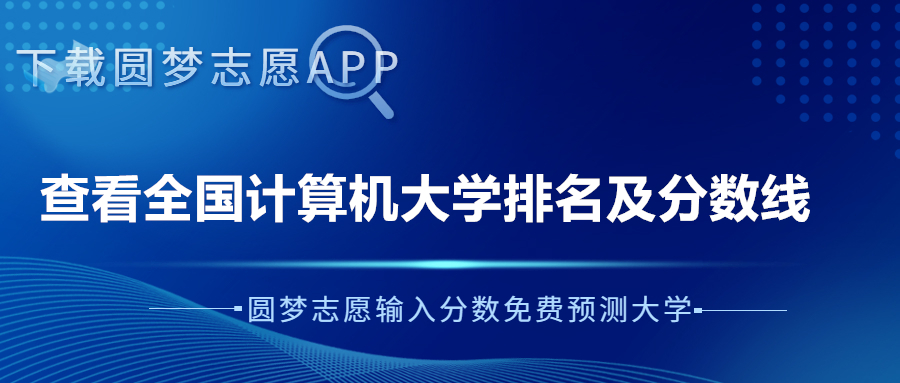 下载圆梦志愿APP

查看全国计算机大学排名及分数线

圆梦志愿输入分数免费预测大学